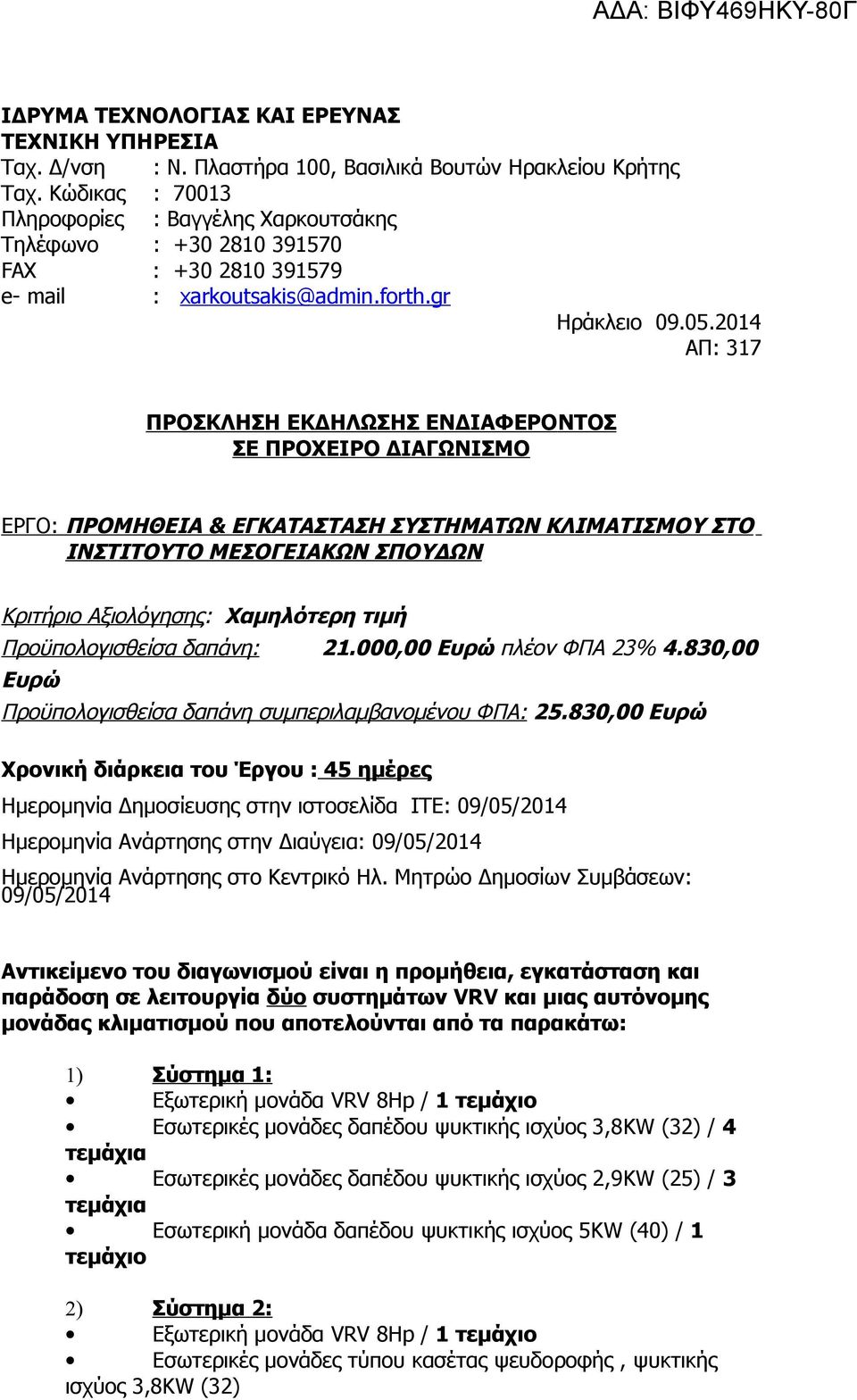 ΑΔΑ: ΒΙΦΥ469ΗΚΥ-80Γ

ΙΔΡΥΜΑ ΤΕΧΝΟΛΟΓΙΑΣ ΚΑΙ ΕΡΕΥΝΑΣ
ΤΕΧΝΙΚΗ ΥΠΗΡΕΣΙΑ
Ταχ. Δ/νση : Ν. Πλαστήρα 100, Βασιλικά Βουτών Ηρακλείου Κρήτης
Ταχ. Κώδικας : 70013
Πληροφορίες : Βαγγέλης Χαρκουτσάκης
Τηλέφωνο : +30 2810 391570
FAX : +30 2810 391579
e- mail : xarkoutsakis@admin.forth.gr

Ηράκλειο 09.05.2014
ΑΠ: 317

ΠΡΟΣΚΛΗΣΗ ΕΚΔΗΛΩΣΗΣ ΕΝΔΙΑΦΕΡΟΝΤΟΣ
ΣΕ ΠΡΟΧΕΙΡΟ ΔΙΑΓΩΝΙΣΜΟ

ΕΡΓΟ: ΠΡΟΜΗΘΕΙΑ & ΕΓΚΑΤΑΣΤΑΣΗ ΣΥΣΤΗΜΑΤΩΝ ΚΛΙΜΑΤΙΣΜΟΥ ΣΤΟ ΙΝΣΤΙΤΟΥΤΟ ΜΕΣΟΓΕΙΑΚΩΝ ΣΠΟΥΔΩΝ

Κριτήριο Αξιολόγησης: Χαμηλότερη τιμή
Προϋπολογισθείσα δαπάνη: 21.000,00 Ευρώ πλέον ΦΠΑ 23% 4.830,00 Ευρώ
Προϋπολογισθείσα δαπάνη συμπεριλαμβανομένου ΦΠΑ: 25.830,00 Ευρώ

Χρονική διάρκεια του Έργου : 45 ημέρες
Ημερομηνία Δημοσίευσης στην ιστοσελίδα ΙΤΕ: 09/05/2014
Ημερομηνία Ανάρτησης στην Διαύγεια: 09/05/2014
Ημερομηνία Ανάρτησης στο Κεντρικό Ηλ. Μητρώο Δημοσίων Συμβάσεων: 09/05/2014

Αντικείμενο του διαγωνισμού είναι η προμήθεια, εγκατάσταση και παράδοση σε λειτουργία δύο συστημάτων VRV και μιας αυτόνομης μονάδας κλιματισμού που αποτελούνται από τα παρακάτω:

1) Σύστημα 1:
• Εξωτερική μονάδα VRV 8Hp / 1 τεμάχιο
• Εσωτερικές μονάδες δαπέδου ψυκτικής ισχύος 3,8KW (32) / 4 τεμάχια
• Εσωτερικές μονάδες δαπέδου ψυκτικής ισχύος 2,9KW (25) / 3 τεμάχια
• Εσωτερική μονάδα δαπέδου ψυκτικής ισχύος 5KW (40) / 1 τεμάχιο

2) Σύστημα 2:
• Εξωτερική μονάδα VRV 8Hp / 1 τεμάχιο
• Εσωτερικές μονάδες τύπου κασέτας ψευδοροφής , ψυκτικής ισχύος 3,8KW (32)